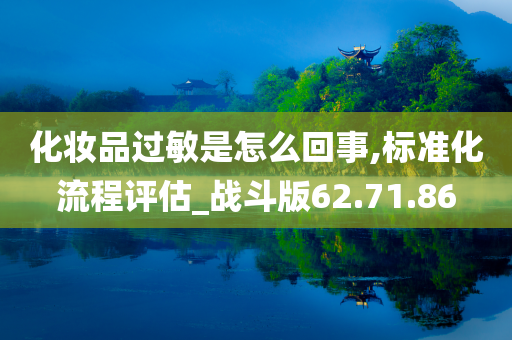 化妆品过敏是怎么回事,标准化流程评估_战斗版62.71.86